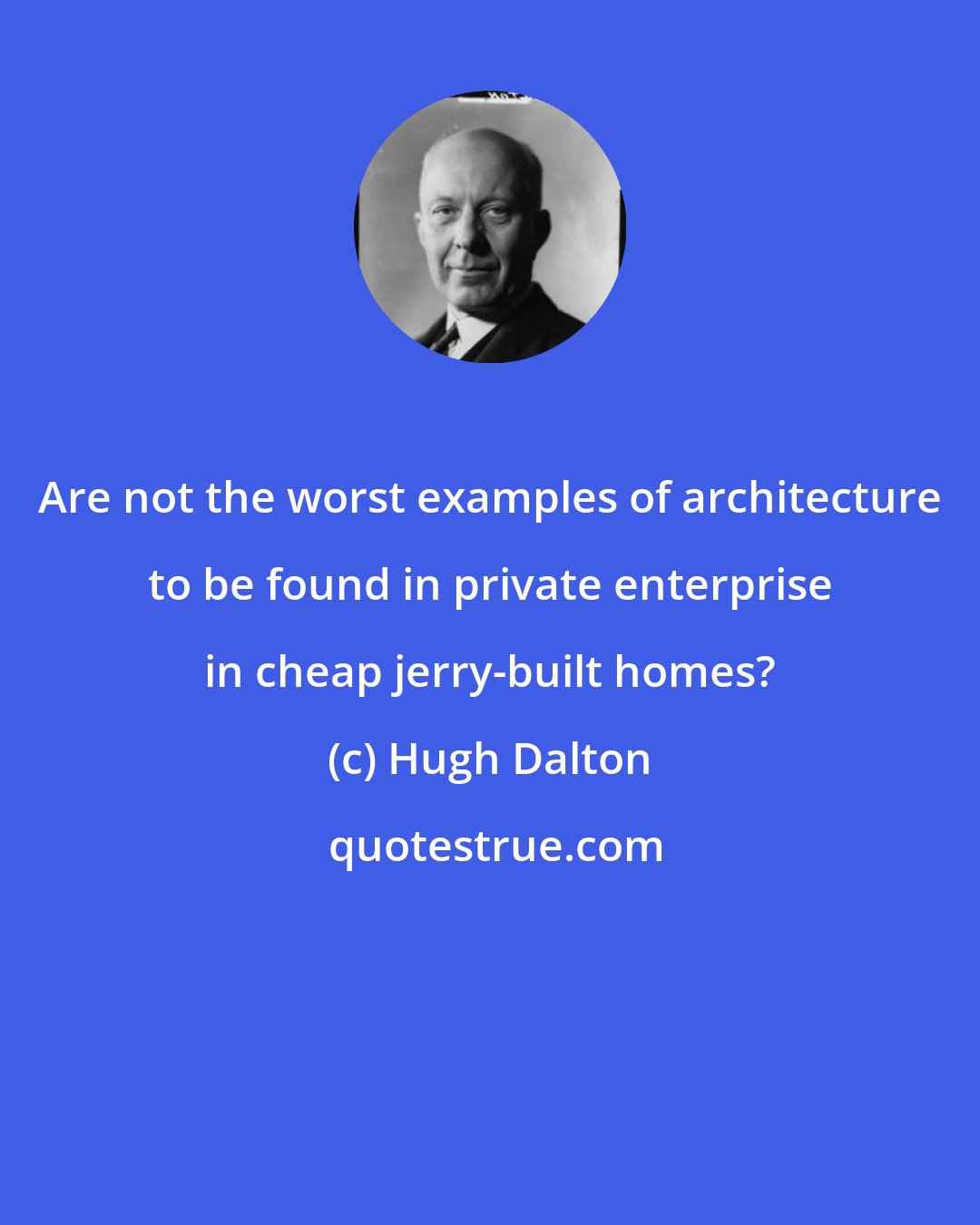 Are not the worst examples of architecture to be found in private enterprise in cheap jerry-built homes?

(c) Hugh Dalton

quotestrue.com